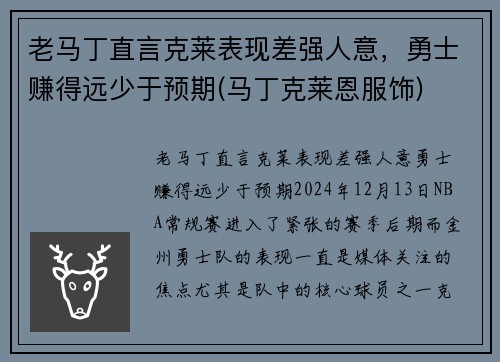 老马丁直言克莱表现差强人意，勇士赚得远少于预期(马丁克莱恩服饰)

老马丁直言克莱表现差强人意勇士赚得远少于预期2024年12月13日NBA常规赛进入了紧张的赛季后期而金州勇士队的表现一直是媒体关注的焦点尤其是队中的核心球员之一克